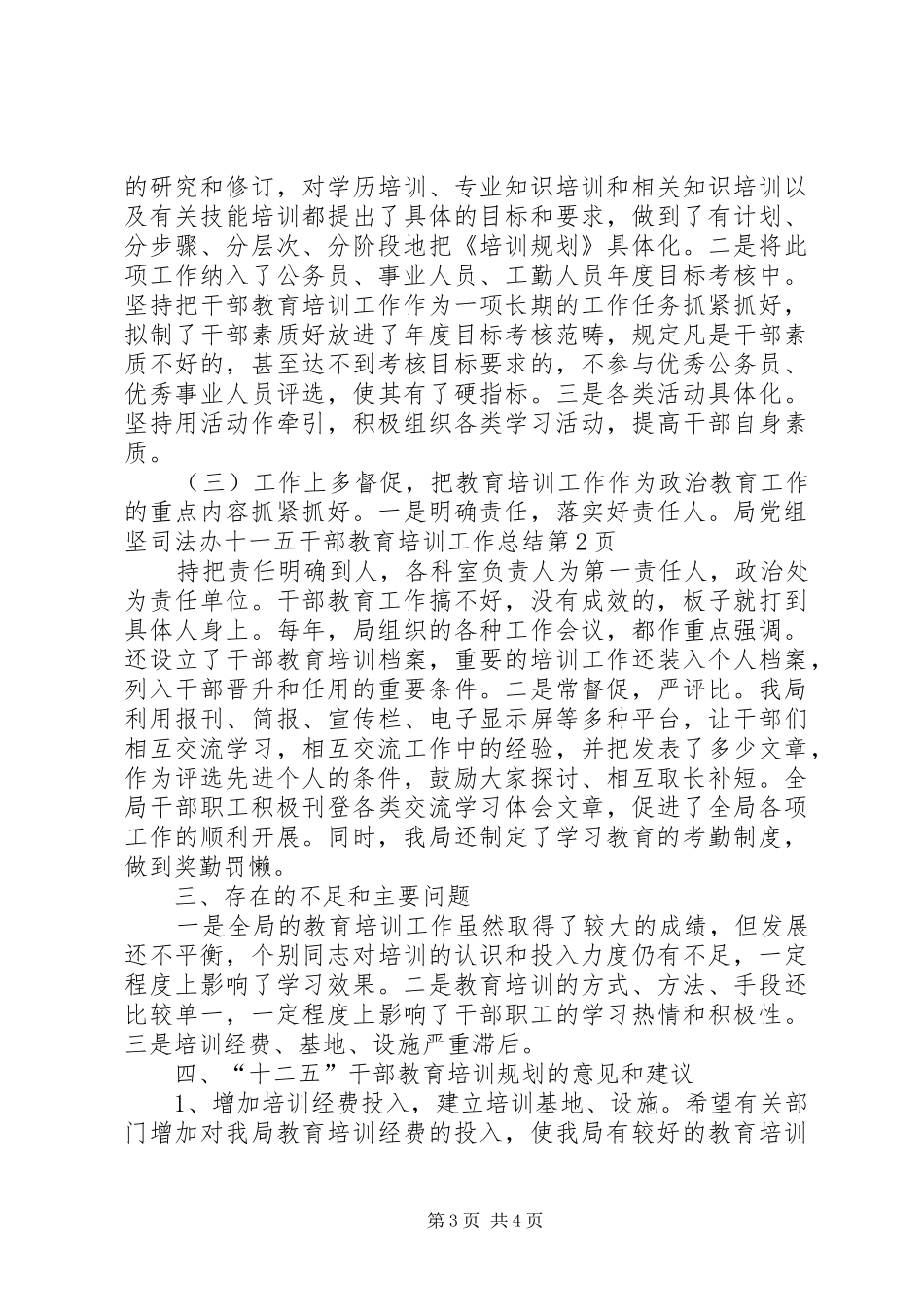 的研究和修订，对学历培训、专业知识培训和相关知识培训以及有关技能培训都提出了具体的目标和要求，做到了有计划、分步骤、分层次、分阶段地把《培训规划》具体化。二是将此项工作纳入了公务员、事业人员、工勤人员年度目标考核中。坚持把干部教育培训工作作为一项长期的工作任务抓紧抓好，拟制了干部素质好放进了年度目标考核范畴，规定凡是干部素质不好的，甚至达不到考核目标要求的，不参与优秀公务员、优秀事业人员评选，使其有了硬指标。三是各类活动具体化。坚持用活动作牵引，积极组织各类学习活动，提高干部自身素质。

（三）工作上多督促，把教育培训工作作为政治教育工作的重点内容抓紧抓好。一是明确责任，落实好责任人。局党组坚司法办十一五干部教育培训工作总结第2页

持把责任明确到人，各科室负责人为第一责任人，政治处为责任单位。干部教育工作搞不好，没有成效的，板子就打到具体人身上。每年，局组织的各种工作会议，都作重点强调。还设立了干部教育培训档案，重要的培训工作还装入个人档案，列入干部晋升和任用的重要条件。二是常督促，严评比。我局利用报刊、简报、宣传栏、电子显示屏等多种平台，让干部们相互交流学习，相互交流工作中的经验，并把发表了多少文章，作为评选先进个人的条件，鼓励大家探讨、相互取长补短。全局干部职工积极刊登各类交流学习体会文章，促进了全局各项工作的顺利开展。同时，我局还制定了学习教育的考勤制度，做到奖勤罚懒。

三、存在的不足和主要问题

一是全局的教育培训工作虽然取得了较大的成绩，但发展还不平衡，个别同志对培训的认识和投入力度仍有不足，一定程度上影响了学习效果。二是教育培训的方式、方法、手段还比较单一，一定程度上影响了干部职工的学习热情和积极性。三是培训经费、基地、设施严重滞后。

四、“十二五”干部教育培训规划的意见和建议

1、增加培训经费投入，建立培训基地、设施。希望有关部门增加对我局教育培训经费的投入，使我局有较好的教育培训

第3页 共4页